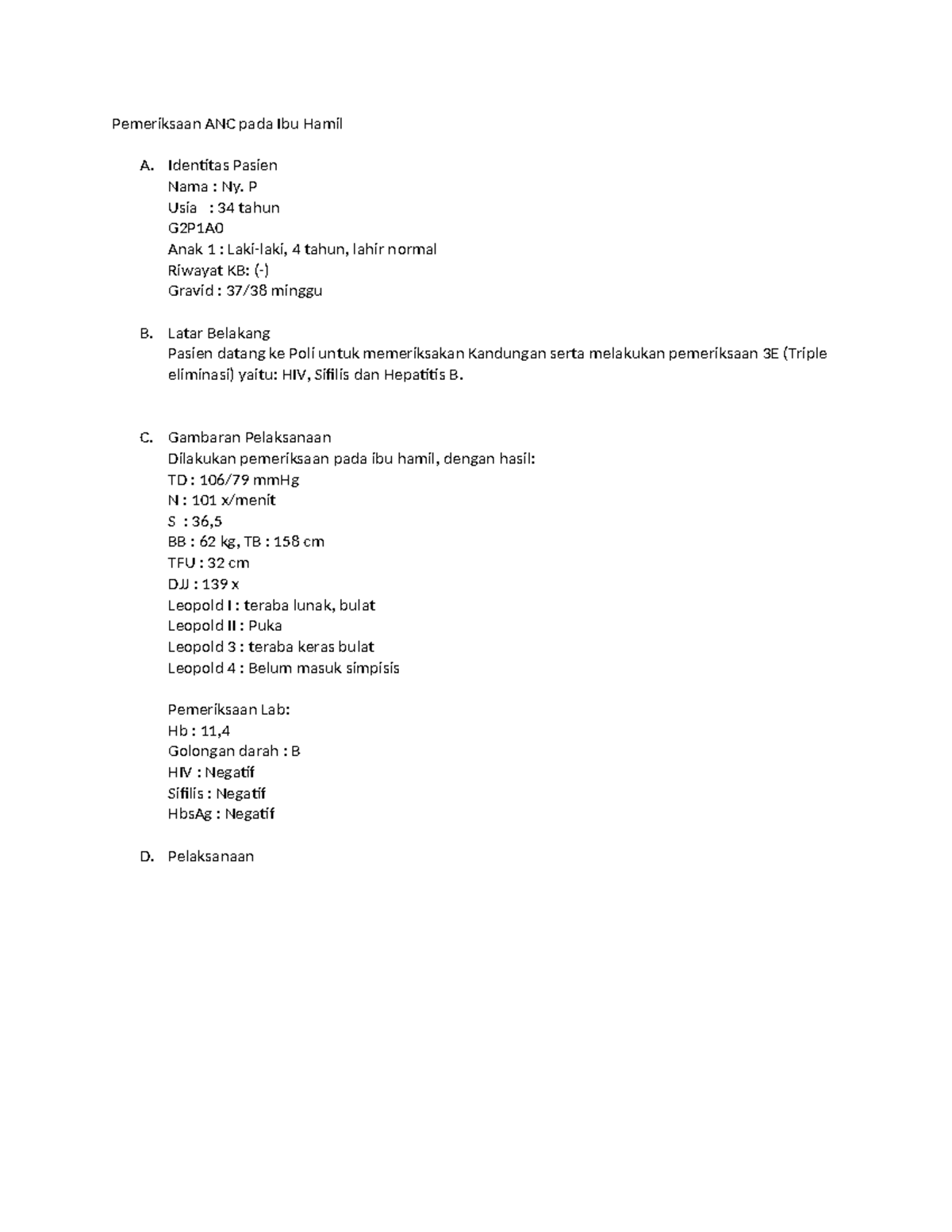 Pemeriksaan ANC pada Ibu Hamil

A. Identitas Pasien
Nama : Ny. P
Usia : 34 tahun
G2P1A0
Anak 1 : Laki-laki, 4 tahun, lahir normal
Riwayat KB: (-)
Gravid : 37/38 minggu

B. Latar Belakang
Pasien datang ke Poli untuk memeriksakan Kandungan serta melakukan pemeriksaan 3E (Triple eliminasi) yaitu: HIV, Sifilis dan Hepatitis B.

C. Gambaran Pelaksanaan
Dilakukan pemeriksaan pada ibu hamil, dengan hasil:
TD : 106/79 mmHg
N : 101 x/menit
S : 36,5
BB : 62 kg, TB : 158 cm
TFU : 32 cm
DJJ : 139 x
Leopold I : teraba lunak, bulat
Leopold II : Puka
Leopold 3 : teraba keras bulat
Leopold 4 : Belum masuk simpisis

Pemeriksaan Lab:
Hb : 11,4
Golongan darah : B
HIV : Negatif
Sifilis : Negatif
HbsAg : Negatif

D. Pelaksanaan